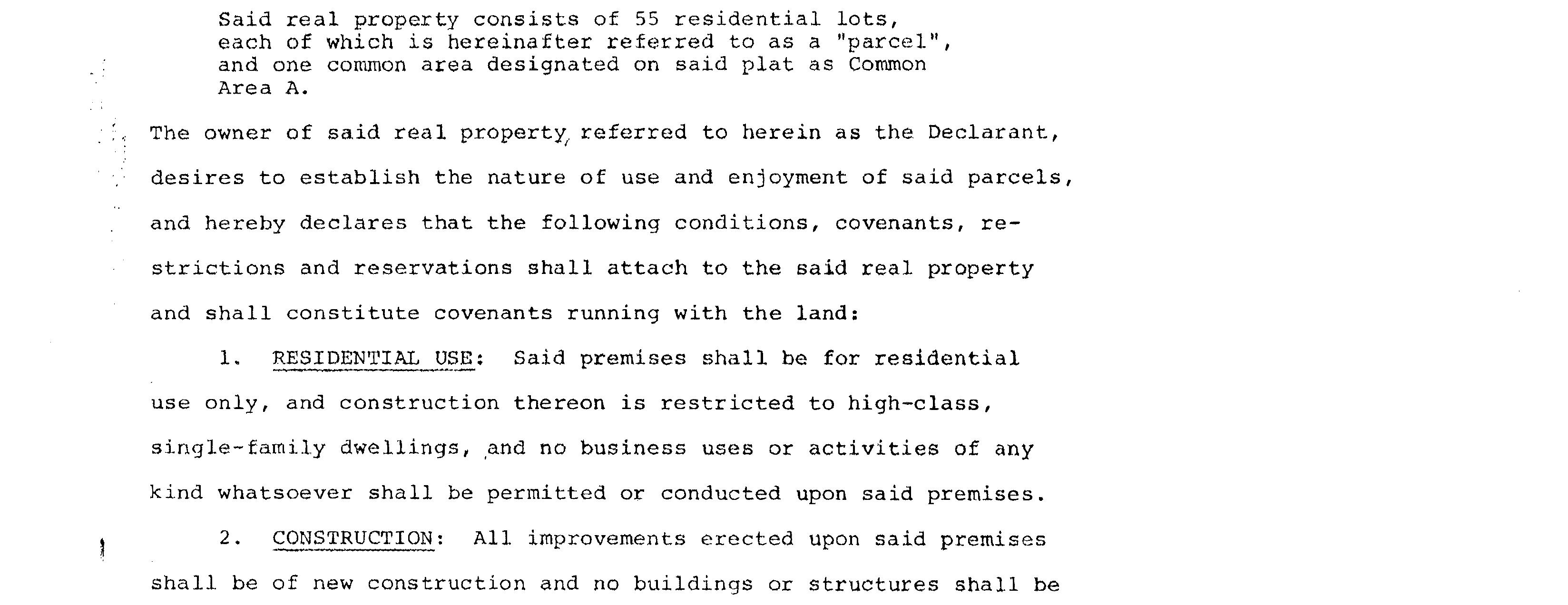 Said real property consists of 55 residential lots, each of which is hereinafter referred to as a "parcel", and one common area designated on said plat as Common Area A.

The owner of said real property, referred to herein as the Declarant, desires to establish the nature of use and enjoyment of said parcels, and hereby declares that the following conditions, covenants, restrictions and reservations shall attach to the said real property and shall constitute covenants running with the land:

1. RESIDENTIAL USE: Said premises shall be for residential use only, and construction thereon is restricted to high-class, single-family dwellings, and no business uses or activities of any kind whatsoever shall be permitted or conducted upon said premises.

2. CONSTRUCTION: All improvements erected upon said premises shall be of new construction and no buildings or structures shall be